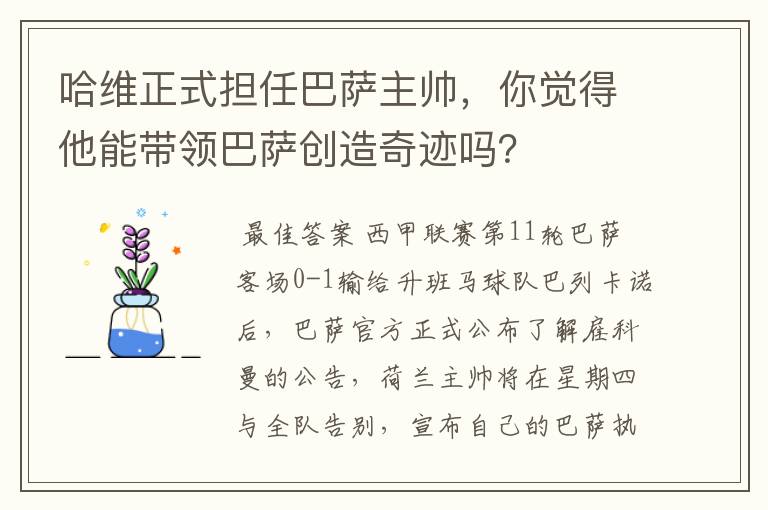 哈维正式担任巴萨主帅，你觉得他能带领巴萨创造奇迹吗？

最佳答案 西甲联赛第11轮巴萨客场0-1输给升班马球队巴列卡诺后，巴萨官方正式公布了解雇科曼的公告，荷兰主帅将在星期四与全队告别，宣布自己的巴萨执